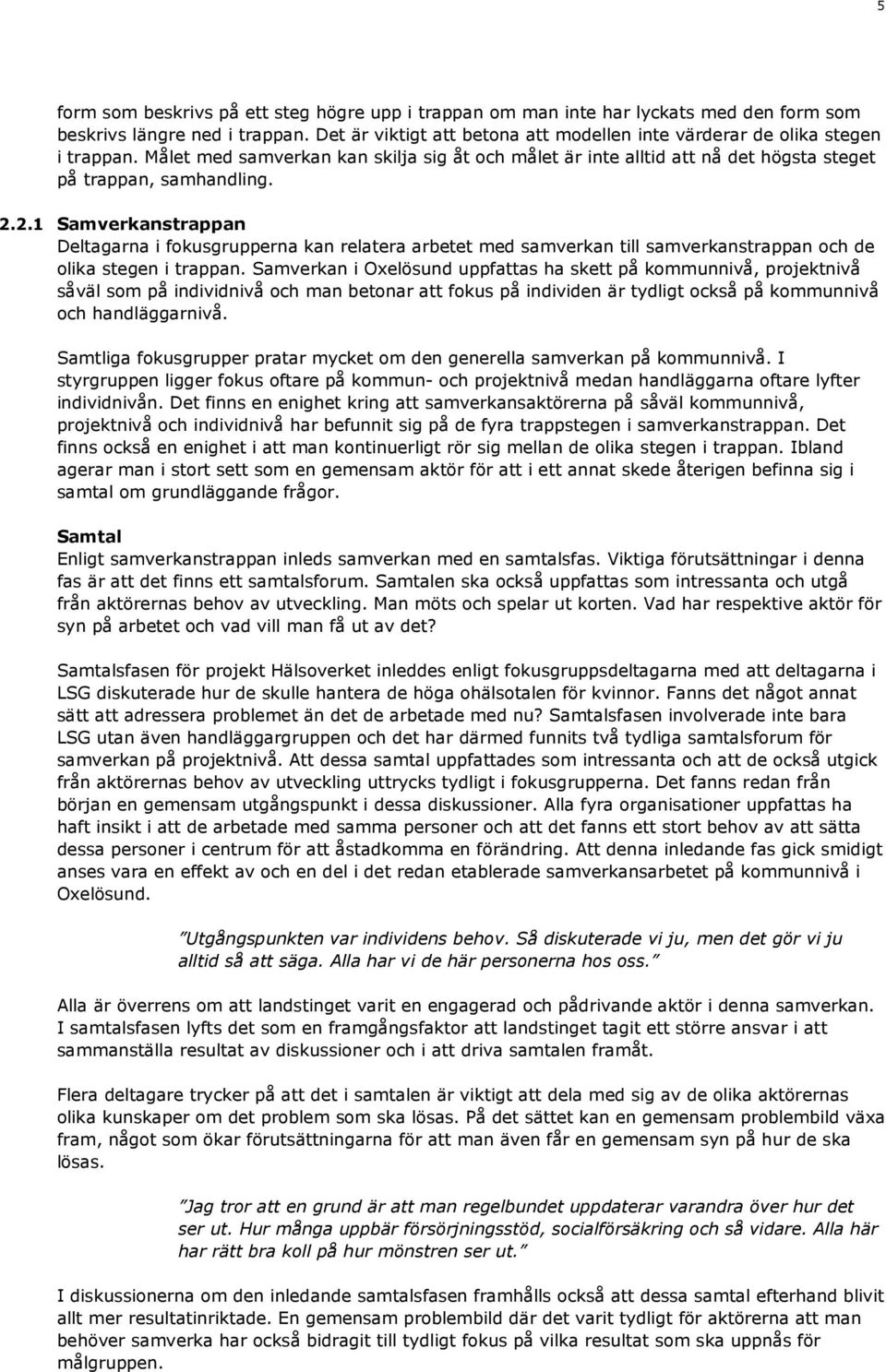 5

form som beskrivs på ett steg högre upp i trappan om man inte har lyckats med den form som beskrivs längre ned i trappan. Det är viktigt att betona att modellen inte värderar de olika stegen i trappan. Målet med samverkan kan skilja sig åt och målet är inte alltid att nå det högsta steget på trappan, samhandling.

2.2.1 Samverkanstrappan
Deltagarna i fokusgrupperna kan relatera arbetet med samverkan till samverkanstrappan och de olika stegen i trappan. Samverkan i Oxelösund uppfattas ha skett på kommunnivå, projektnivå såväl som på individnivå och man betonar att fokus på individen är tydligt också på kommunnivå och handläggarnivå.

Samtliga fokusgrupper pratar mycket om den generella samverkan på kommunnivå. I styrgruppen ligger fokus oftare på kommun- och projektnivå medan handläggarna oftare lyfter individnivån. Det finns en enighet kring att samverkansaktörerna på såväl kommunnivå, projektnivå och individnivå har befunnit sig på de fyra trappstegen i samverkanstrappan. Det finns också en enighet i att man kontinuerligt rör sig mellan de olika stegen i trappan. Ibland agerar man i stort sett som en gemensam aktör för att i ett annat skede återigen befinna sig i samtal om grundläggande frågor.

Samtal
Enligt samverkanstrappan inleds samverkan med en samtalsfas. Viktiga förutsättningar i denna fas är att det finns ett samtalsforum. Samtalen ska också uppfattas som intressanta och utgå från aktörernas behov av utveckling. Man möts och spelar ut korten. Vad har respektive aktör för syn på arbetet och vad vill man få ut av det?

Samtalsfasen för projekt Hälsoverket inleddes enligt fokusgruppsdeltagarna med att deltagarna i LSG diskuterade hur de skulle hantera de höga ohälsotalen för kvinnor. Fanns det något annat sätt att adressera problemet än det de arbetade med nu? Samtalsfasen involverade inte bara LSG utan även handläggargruppen och det har därmed funnits två tydliga samtalsforum för samverkan på projektnivå. Att dessa samtal uppfattades som intressanta och att de också utgick från aktörernas behov av utveckling uttrycks tydligt i fokusgrupperna. Det fanns redan från början en gemensam utgångspunkt i dessa diskussioner. Alla fyra organisationer uppfattas ha haft insikt i att de arbetade med samma personer och att det fanns ett stort behov av att sätta dessa personer i centrum för att åstadkomma en förändring. Att denna inledande fas gick smidigt anses vara en effekt av och en del i det redan etablerade samverkansarbetet på kommunnivå i Oxelösund.

”Utgångspunkten var individens behov. Så diskuterade vi ju, men det gör vi ju alltid så att säga. Alla har vi de här personerna hos oss.”

Alla är överrens om att landstinget varit en engagerad och pådrivande aktör i denna samverkan. I samtalsfasen lyfts det som en framgångsfaktor att landstinget tagit ett större ansvar i att sammanställa resultat av diskussioner och i att driva samtalen framåt.

Flera deltagare trycker på att det i samtalen är viktigt att dela med sig av de olika aktörernas olika kunskaper om det problem som ska lösas. På det sättet kan en gemensam problembild växa fram, något som ökar förutsättningarna för att man även får en gemensam syn på hur de ska lösas.

”Jag tror att en grund är att man regelbundet uppdaterar varandra över hur det ser ut. Hur många uppbär försörjningsstöd, socialförsäkring och så vidare. Alla här har rätt bra koll på hur mönstren ser ut.”

I diskussionerna om den inledande samtalsfasen framhålls också att dessa samtal efterhand blivit allt mer resultatinriktade. En gemensam problembild där det varit tydligt för aktörerna att man behöver samverka har också bidragit till tydligt fokus på vilka resultat som ska uppnås för målgruppen.